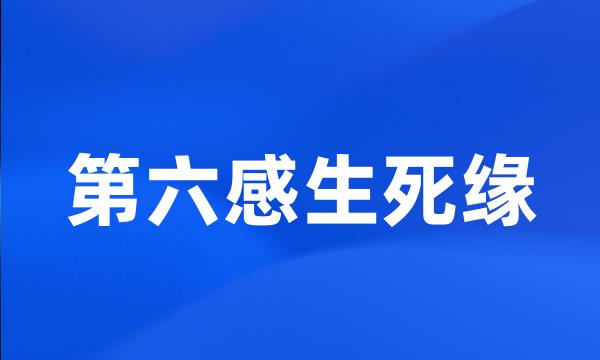 第六感生死缘